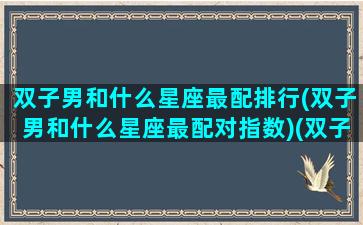 双子男和什么星座最配排行(双子男和什么星座最配对指数)(双子